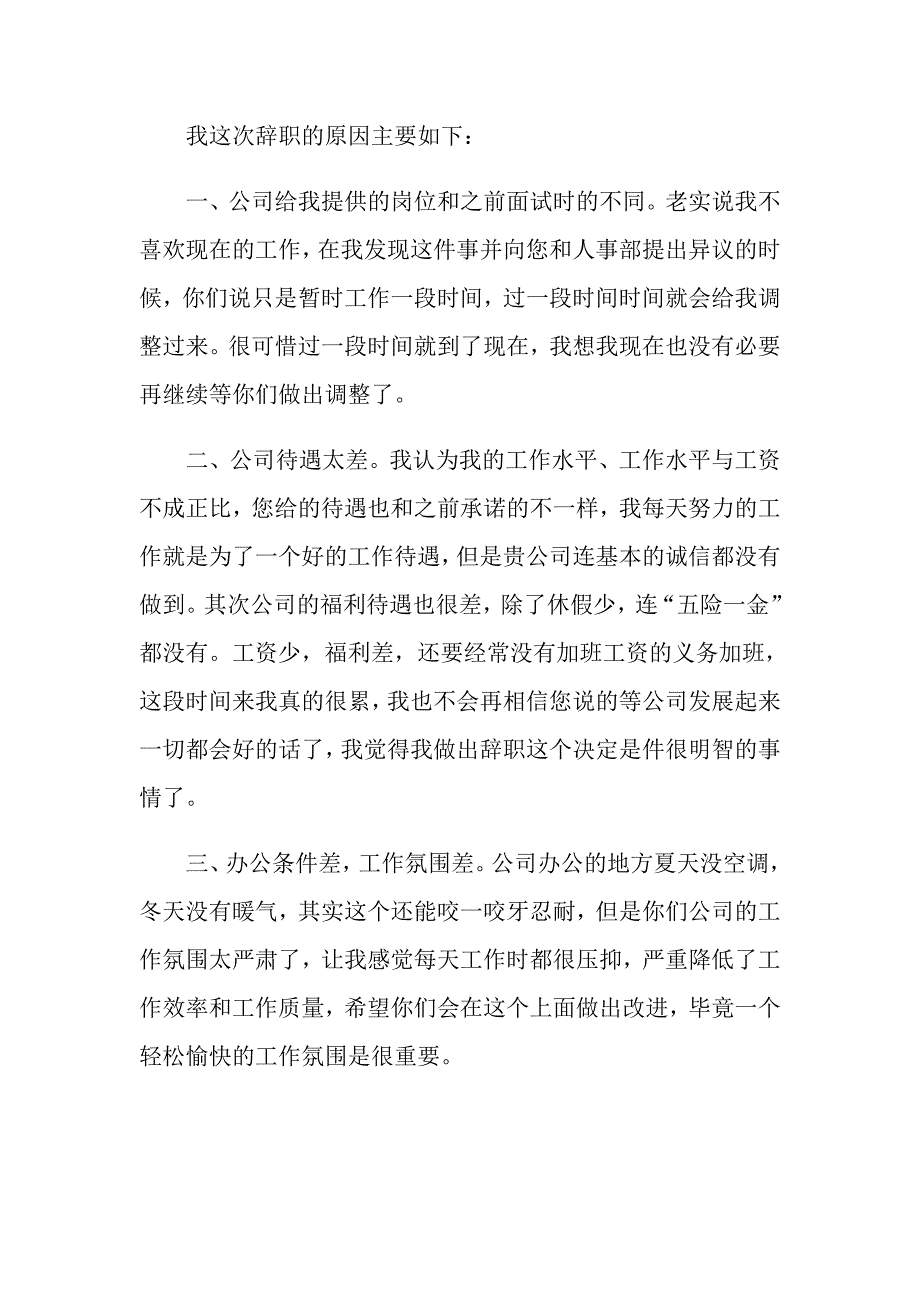 我这次辞职的原因主要如下：

一、公司给我提供的岗位和之前面试时的不同。老实说我不喜欢现在的工作，在我发现这件事并向您和人事部提出异议的时候，你们说只是暂时工作一段时间，过一段时间时间就会给我调整过来。很可惜过一段时间就到了现在，我想我现在也没有必要再继续等你们做出调整了。

二、公司待遇太差。我认为我的工作水平、工作水平与工资不成正比，您给的待遇也和之前承诺的不一样，我每天努力的工作就是为了一个好的工作待遇，但是贵公司连基本的诚信都没有做到。其次公司的福利待遇也很差，除了休假少，连“五险一金”都没有。工资少，福利差，还要经常没有加班工资的义务加班，这段时间来我真的很累，我也不会再相信您说的等公司发展起来一切都会好的话了，我觉得我做出辞职这个决定是件很明智的事情了。

三、办公条件差，工作氛围差。公司办公的地方夏天没空调，冬天没有暖气，其实这个还能咬一咬牙忍耐，但是你们公司的工作氛围太严肃了，让我感觉每天工作时都很压抑，严重降低了工作效率和工作质量，希望你们会在这个上面做出改进，毕竟一个轻松愉快的工作氛围是很重要。